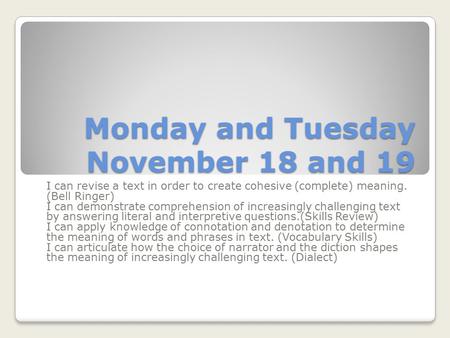 Monday and Tuesday November 18 and 19

I can revise a text in order to create cohesive (complete) meaning. (Bell Ringer)
I can demonstrate comprehension of increasingly challenging text by answering literal and interpretive questions.(Skills Review)
I can apply knowledge of connotation and denotation to determine the meaning of words and phrases in text. (Vocabulary Skills)
I can articulate how the choice of narrator and the diction shapes the meaning of increasingly challenging text. (Dialect)